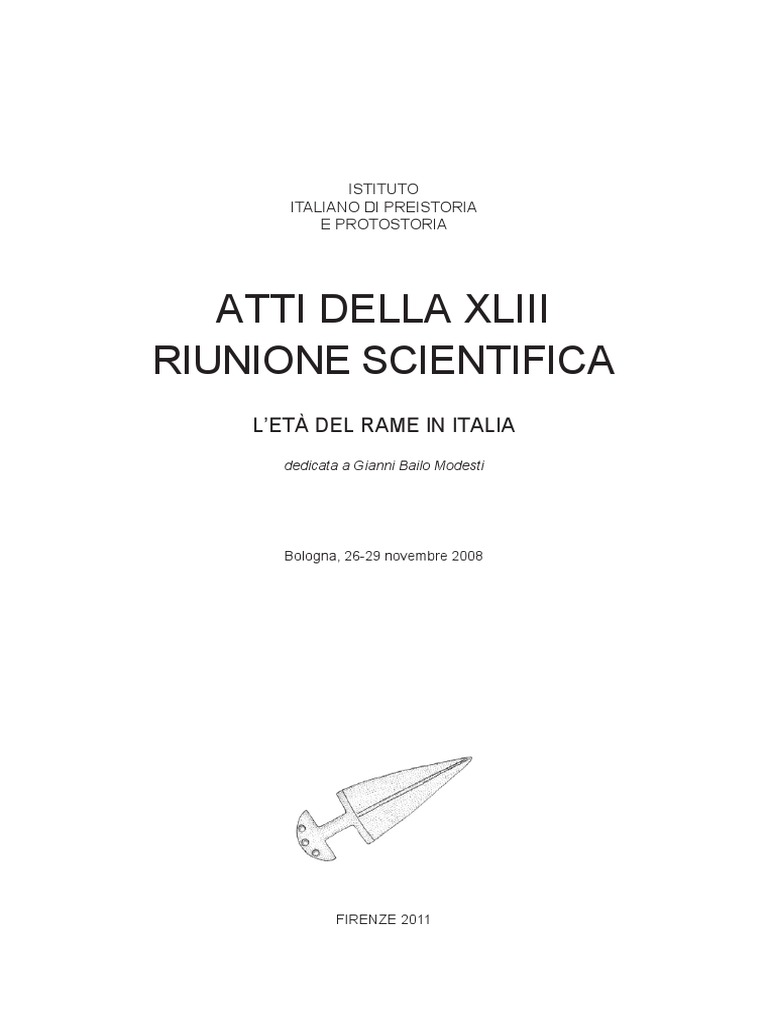 ISTITUTO
ITALIANO DI PREISTORIA
E PROTOSTORIA

ATTI DELLA XLIII
RIUNIONE SCIENTIFICA

L'ETÀ DEL RAME IN ITALIA

dedicata a Gianni Bailo Modesti

Bologna, 26-29 novembre 2008

FIRENZE 2011